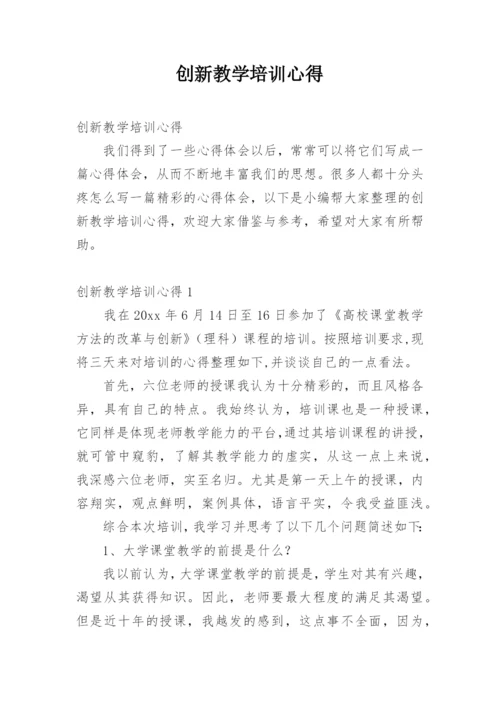 创新教学培训心得

创新教学培训心得

我们得到了一些心得体会以后，常常可以将它们写成一篇心得体会，从而不断地丰富我们的思想。很多人都十分头疼怎么写一篇精彩的心得体会，以下是小编帮大家整理的创新教学培训心得，欢迎大家借鉴与参考，希望对大家有所帮助。

创新教学培训心得 1

我在 20xx 年 6 月 14 日至 16 日参加了《高校课堂教学方法的改革与创新》（理科）课程的培训。按照培训要求,现将三天来对培训的心得整理如下,并谈谈自己的一点看法。

首先，六位老师的授课我认为十分精彩的，而且风格各异，具有自己的特点。我始终认为，培训课也是一种授课，它同样是体现老师教学能力的平台,通过其培训课程的讲授，就可管中窥豹，了解其教学能力的虚实，从这一点上来说，我深感六位老师，实至名归。尤其是第一天上午的授课，内容翔实，观点鲜明，案例具体，语言平实，令我受益匪浅。

综合本次培训，我学习并思考了以下几个问题简述如下:

1、大学课堂教学的前提是什么?

我以前认为，大学课堂教学的前提是，学生对其有兴趣，渴望从其获得知识。因此，老师要最大程度的满足其渴望。但是近十年的授课，我越发的感到，这点事不全面，因为，